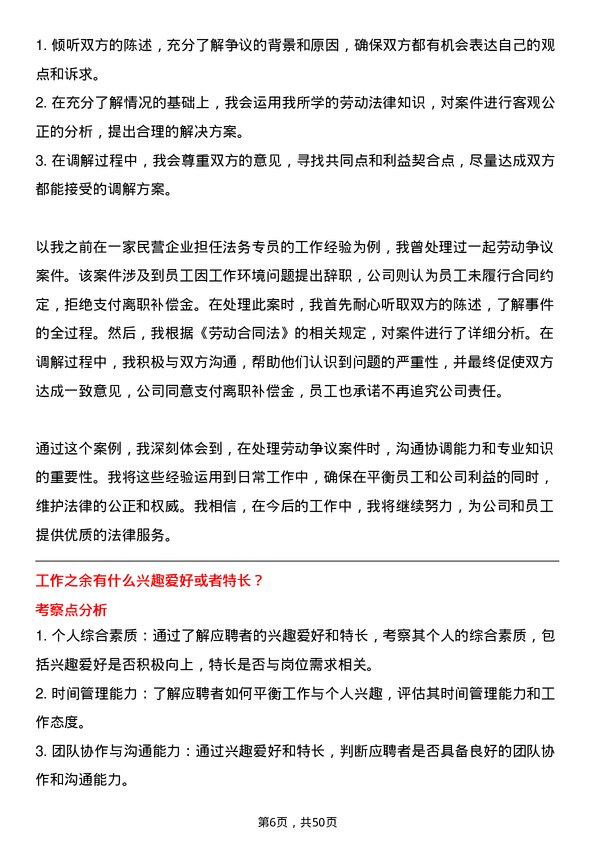 1. 倾听双方的陈述，充分了解争议的背景和原因，确保双方都有机会表达自己的观点和诉求。
2. 在充分了解情况的基础上，我会运用我所学的劳动法律知识，对案件进行客观公正的分析，提出合理的解决方案。
3. 在调解过程中，我会尊重双方的意见，寻找共同点和利益契合点，尽量达成双方都能接受的调解方案。

以我之前在一家民营企业担任法务专员的工作经验为例，我曾处理过一起劳动争议案件。该案件涉及到员工因工作环境问题提出辞职，公司则认为员工未履行合同约定，拒绝支付离职补偿金。在处理此案时，我首先耐心听取双方的陈述，了解事件的全过程。然后，我根据《劳动合同法》的相关规定，对案件进行了详细分析。在调解过程中，我积极与双方沟通，帮助他们认识到问题的严重性，并最终促使双方达成一致意见，公司同意支付离职补偿金，员工也承诺不再追究公司责任。

通过这个案例，我深刻体会到，在处理劳动争议案件时，沟通协调能力和专业知识的重要性。我将这些经验运用到日常工作中，确保在平衡员工和公司利益的同时，维护法律的公正和权威。我相信，在今后的工作中，我将继续努力，为公司和员工提供优质的法律服务。

工作之余有什么兴趣爱好或者特长？

考察点分析

1. 个人综合素质：通过了解应聘者的兴趣爱好和特长，考察其个人的综合素质，包括兴趣爱好是否积极向上，特长是否与岗位需求相关。
2. 时间管理能力：了解应聘者如何平衡工作与个人兴趣，评估其时间管理能力和工作态度。
3. 团队协作与沟通能力：通过兴趣爱好和特长，判断应聘者是否具备良好的团队协作和沟通能力。

第6页，共50页